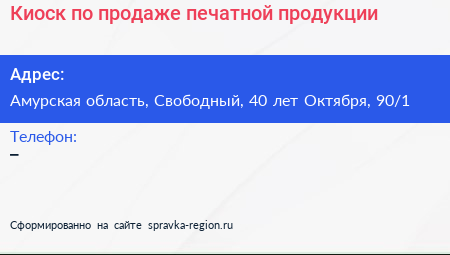 Киоск по продаже печатной продукции

Адрес:
Амурская область, Свободный, 40 лет Октября, 90/1

Телефон:
–

Сформированно на сайте spravka-region.ru